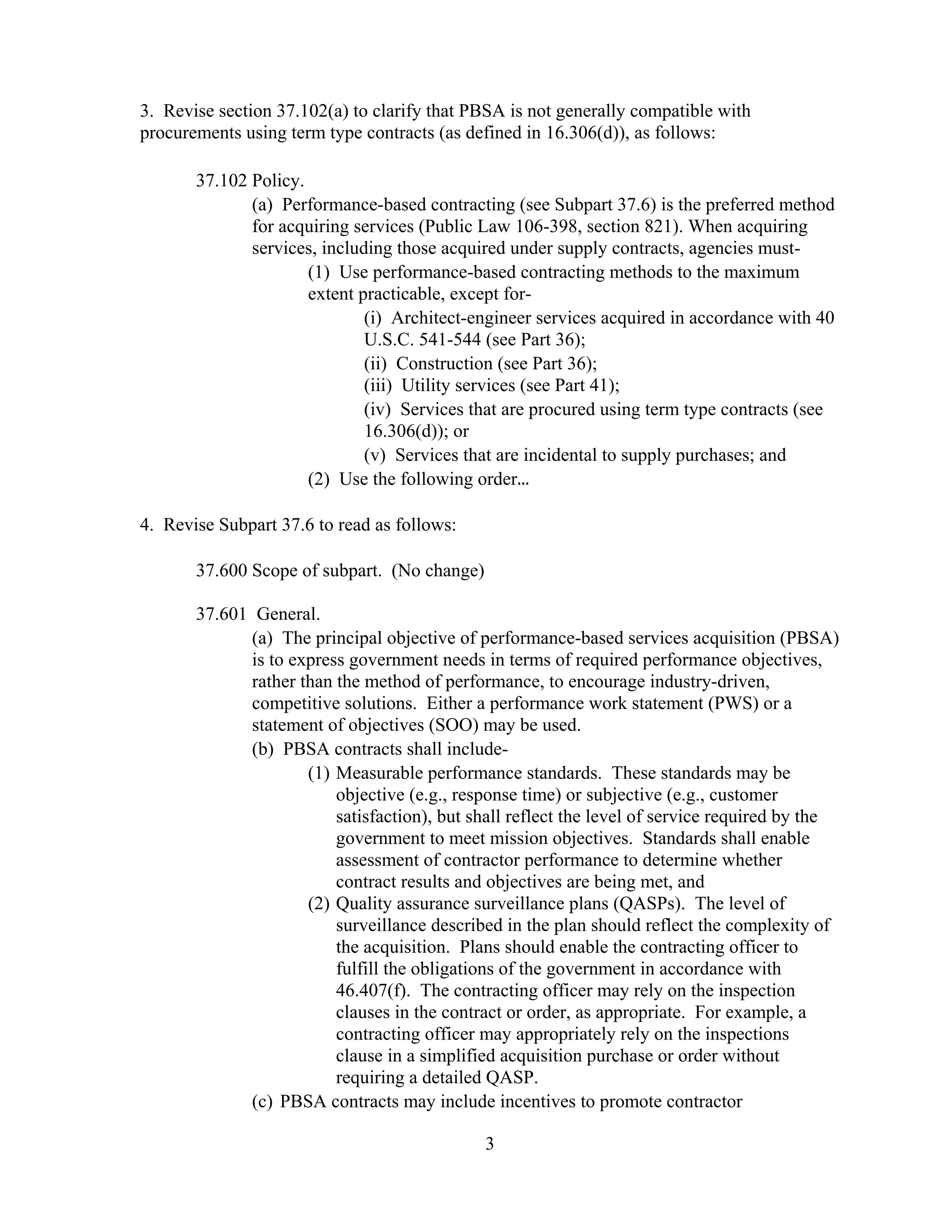 3. Revise section 37.102(a) to clarify that PBSA is not generally compatible with procurements using term type contracts (as defined in 16.306(d)), as follows:

37.102 Policy.

(a) Performance-based contracting (see Subpart 37.6) is the preferred method for acquiring services (Public Law 106-398, section 821). When acquiring services, including those acquired under supply contracts, agencies must-

(1) Use performance-based contracting methods to the maximum extent practicable, except for-

(i) Architect-engineer services acquired in accordance with 40 U.S.C. 541-544 (see Part 36);

(ii) Construction (see Part 36);

(iii) Utility services (see Part 41);

(iv) Services that are procured using term type contracts (see 16.306(d)); or

(v) Services that are incidental to supply purchases; and

(2) Use the following order...

4. Revise Subpart 37.6 to read as follows:

37.600 Scope of subpart. (No change)

37.601 General.

(a) The principal objective of performance-based services acquisition (PBSA) is to express government needs in terms of required performance objectives, rather than the method of performance, to encourage industry-driven, competitive solutions. Either a performance work statement (PWS) or a statement of objectives (SOO) may be used.

(b) PBSA contracts shall include-

(1) Measurable performance standards. These standards may be objective (e.g., response time) or subjective (e.g., customer satisfaction), but shall reflect the level of service required by the government to meet mission objectives. Standards shall enable assessment of contractor performance to determine whether contract results and objectives are being met, and

(2) Quality assurance surveillance plans (QASPs). The level of surveillance described in the plan should reflect the complexity of the acquisition. Plans should enable the contracting officer to fulfill the obligations of the government in accordance with 46.407(f). The contracting officer may rely on the inspection clauses in the contract or order, as appropriate. For example, a contracting officer may appropriately rely on the inspections clause in a simplified acquisition purchase or order without requiring a detailed QASP.

(c) PBSA contracts may include incentives to promote contractor

3